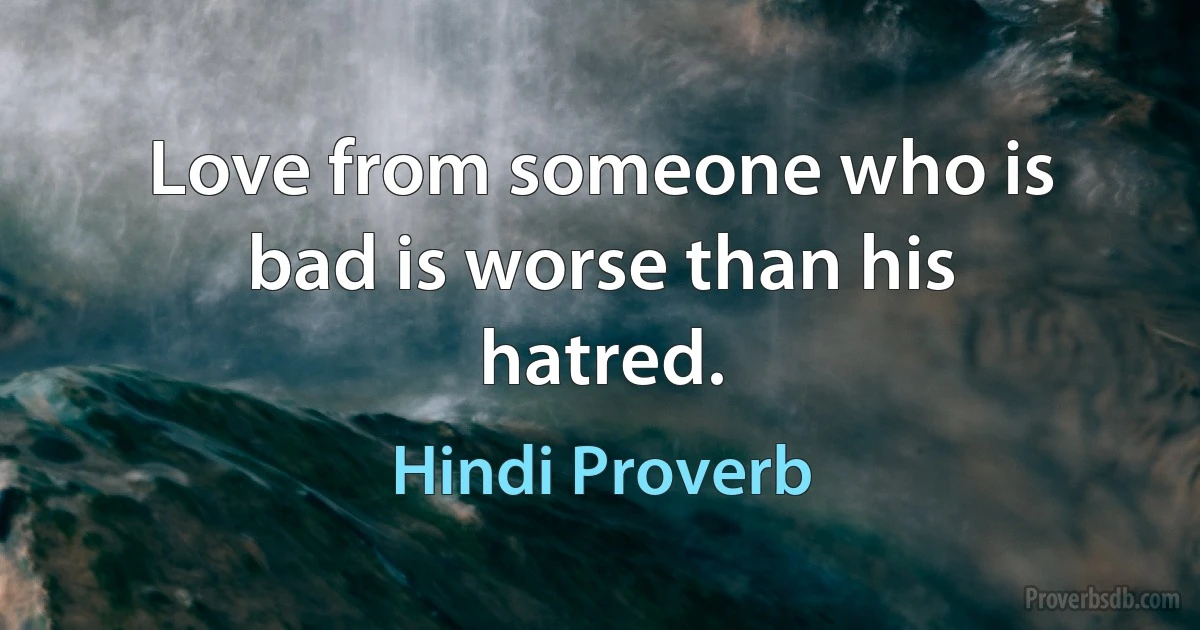 Love from someone who is bad is worse than his hatred.

Hindi Proverb

Proverbsdb.com